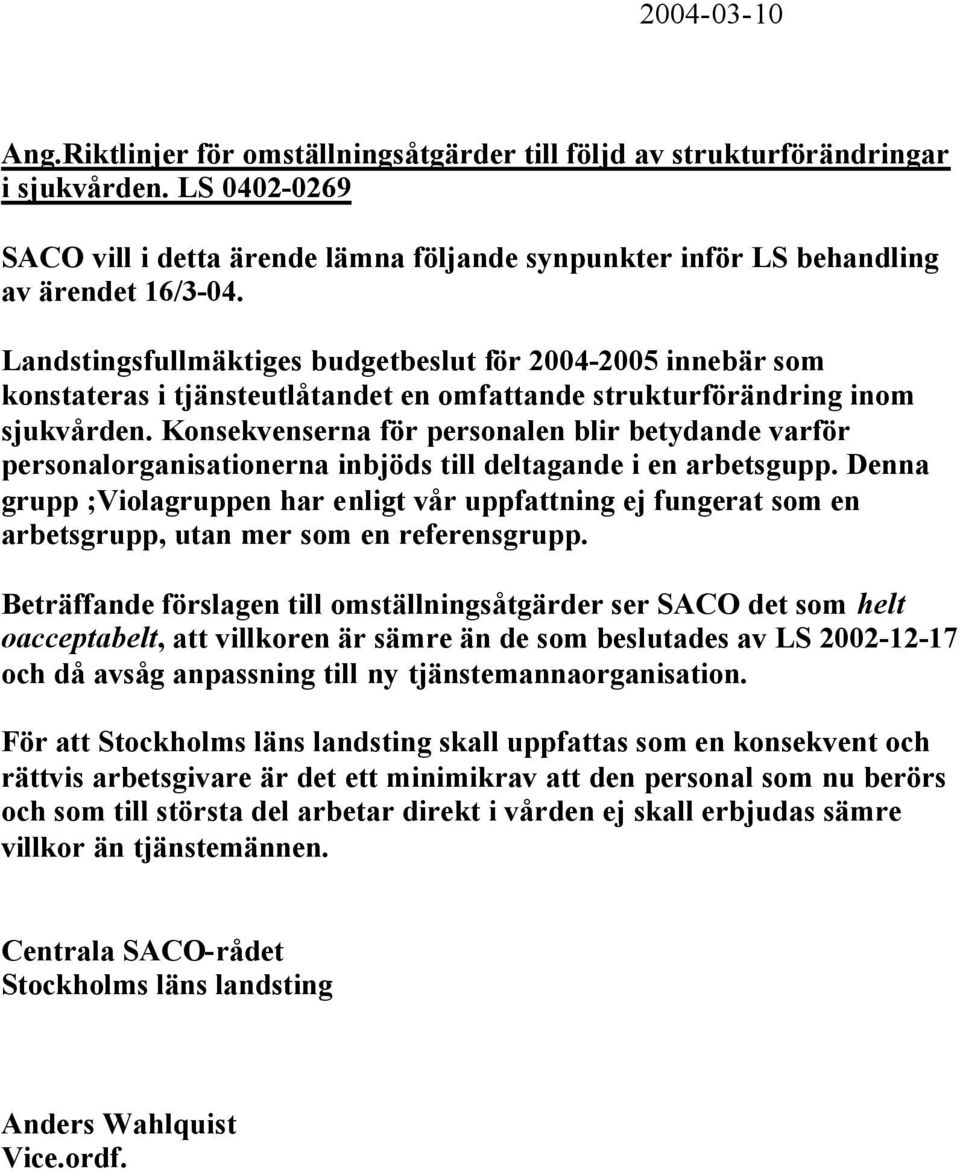 2004-03-10

Ang.Riktlinjer för omställningsåtgärder till följd av strukturförändringar i sjukvården. LS 0402-0269

SACO vill i detta ärende lämna följande synpunkter inför LS behandling av ärendet 16/3-04.

Landstingsfullmäktiges budgetbeslut för 2004-2005 innebär som konstateras i tjänsteutlåtandet en omfattande strukturförändring inom sjukvården. Konsekvenserna för personalen blir betydande varför personalorganisationerna inbjöds till deltagande i en arbetsgupp. Denna grupp ;Violagruppen har enligt vår uppfattning ej fungerat som en arbetsgrupp, utan mer som en referensgrupp.

Beträffande förslagen till omställningsåtgärder ser SACO det som helt oacceptabelt, att villkoren är sämre än de som beslutades av LS 2002-12-17 och då avsåg anpassning till ny tjänstemannaorganisation.

För att Stockholms läns landsting skall uppfattas som en konsekvent och rättvis arbetsgivare är det ett minimikrav att den personal som nu berörs och som till största del arbetar direkt i vården ej skall erbjudas sämre villkor än tjänstemännen.

Centrala SACO-rådet
Stockholms läns landsting

Anders Wahlquist
Vice.ordf.